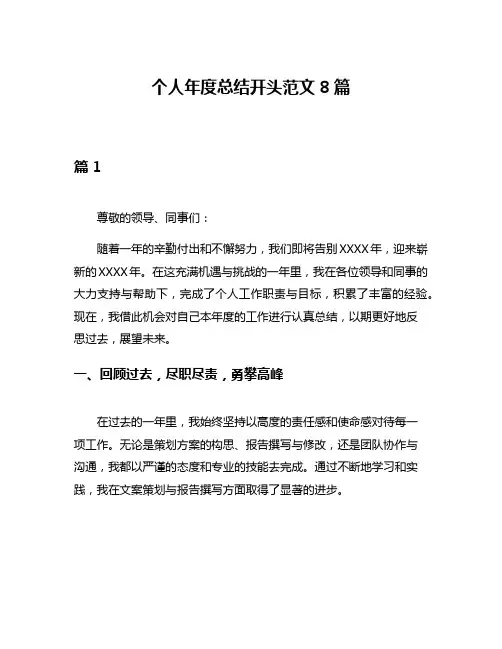 个人年度总结开头范文 8 篇

篇 1

尊敬的领导、同事们：

随着一年的辛勤付出和不懈努力，我们即将告别 XXXX 年，迎来崭新的 XXXX 年。在这充满机遇与挑战的一年里，我在各位领导和同事的大力支持与帮助下，完成了个人工作职责与目标，积累了丰富的经验。现在，我借此机会对自己本年度的工作进行认真总结，以期更好地反思过去，展望未来。

一、回顾过去，尽职尽责，勇攀高峰

在过去的一年里，我始终坚持以高度的责任感和使命感对待每一项工作。无论是策划方案的构思、报告撰写与修改，还是团队协作与沟通，我都以严谨的态度和专业的技能去完成。通过不断地学习和实践，我在文案策划与报告撰写方面取得了显著的进步。